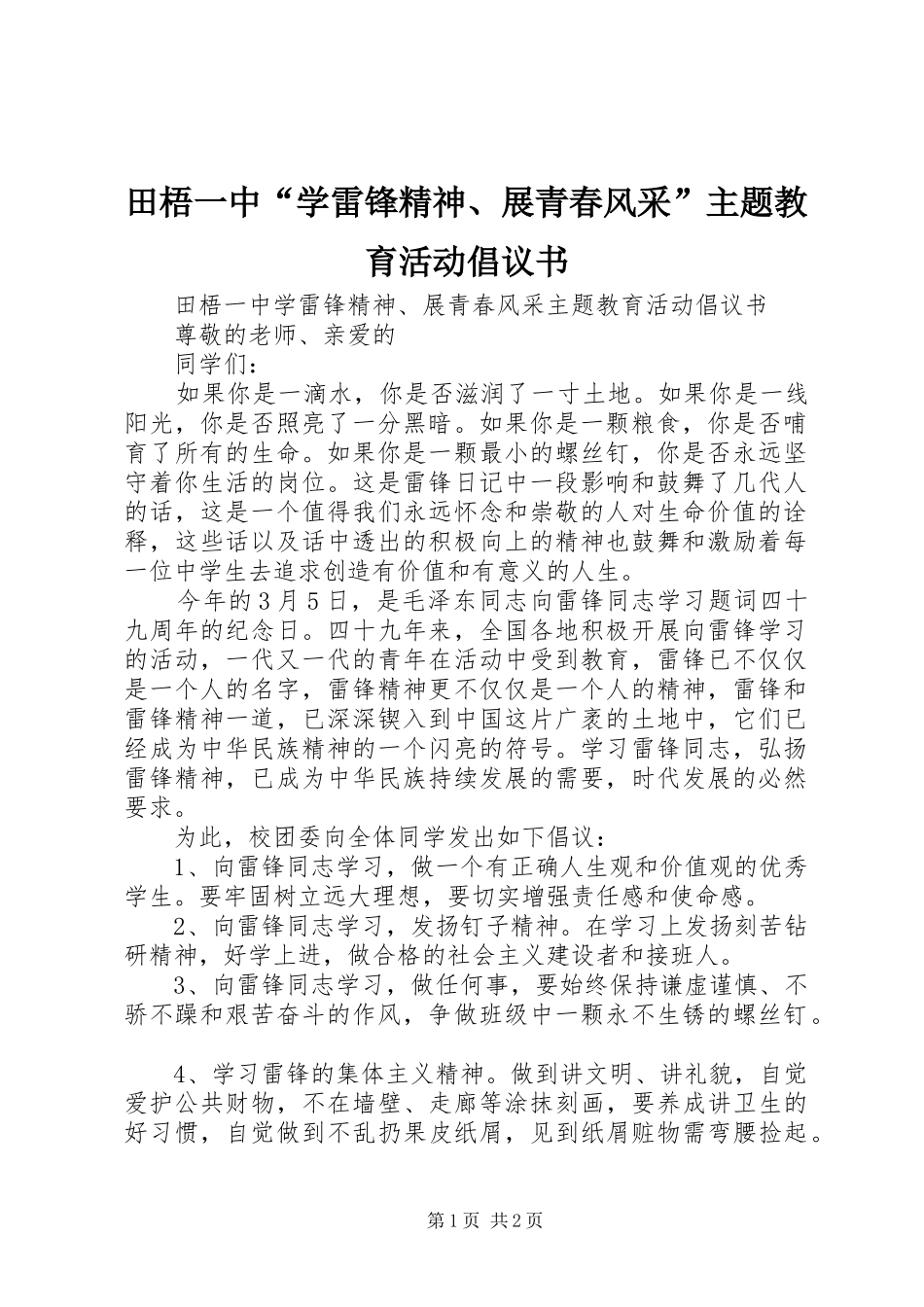 田梧一中“学雷锋精神、展青春风采”主题教育活动倡议书

田梧一中学雷锋精神、展青春风采主题教育活动倡议书

尊敬的老师、亲爱的

同学们：

如果你是一滴水，你是否滋润了一寸土地。如果你是一线阳光，你是否照亮了一分黑暗。如果你是一颗粮食，你是否哺育了所有的生命。如果你是一颗最小的螺丝钉，你是否永远坚守着你生活的岗位。这是雷锋日记中一段影响和鼓舞了几代人的话，这是一个值得我们永远怀念和崇敬的人对生命价值的诠释，这些话以及话中透出的积极向上的精神也鼓舞和激励着每一位中学生去追求创造有价值和有意义的人生。

今年的3月5日，是毛泽东同志向雷锋同志学习题词四十九周年的纪念日。四十九年来，全国各地积极开展向雷锋学习的活动，一代又一代的青年在活动中受到教育，雷锋已不仅仅是一个人的名字，雷锋精神更不仅仅是一个人的精神，雷锋和雷锋精神一道，已深深锲入到中国这片广袤的土地中，它们已经成为中华民族精神的一个闪亮的符号。学习雷锋同志，弘扬雷锋精神，已成为中华民族持续发展的需要，时代发展的必然要求。

为此，校团委向全体同学发出如下倡议：

1、向雷锋同志学习，做一个有正确人生观和价值观的优秀学生。要牢固树立远大理想，要切实增强责任感和使命感。

2、向雷锋同志学习，发扬钉子精神。在学习上发扬刻苦钻研精神，好学上进，做合格的社会主义建设者和接班人。

3、向雷锋同志学习，做任何事，要始终保持谦虚谨慎、不骄不躁和艰苦奋斗的作风，争做班级中一颗永不生锈的螺丝钉。

4、学习雷锋的集体主义精神。做到讲文明、讲礼貌，自觉爱护公共财物，不在墙壁、走廊等涂抹刻画，要养成讲卫生的好习惯，自觉做到不乱扔果皮纸屑，见到纸屑赃物需弯腰捡起。

第1页 共2页